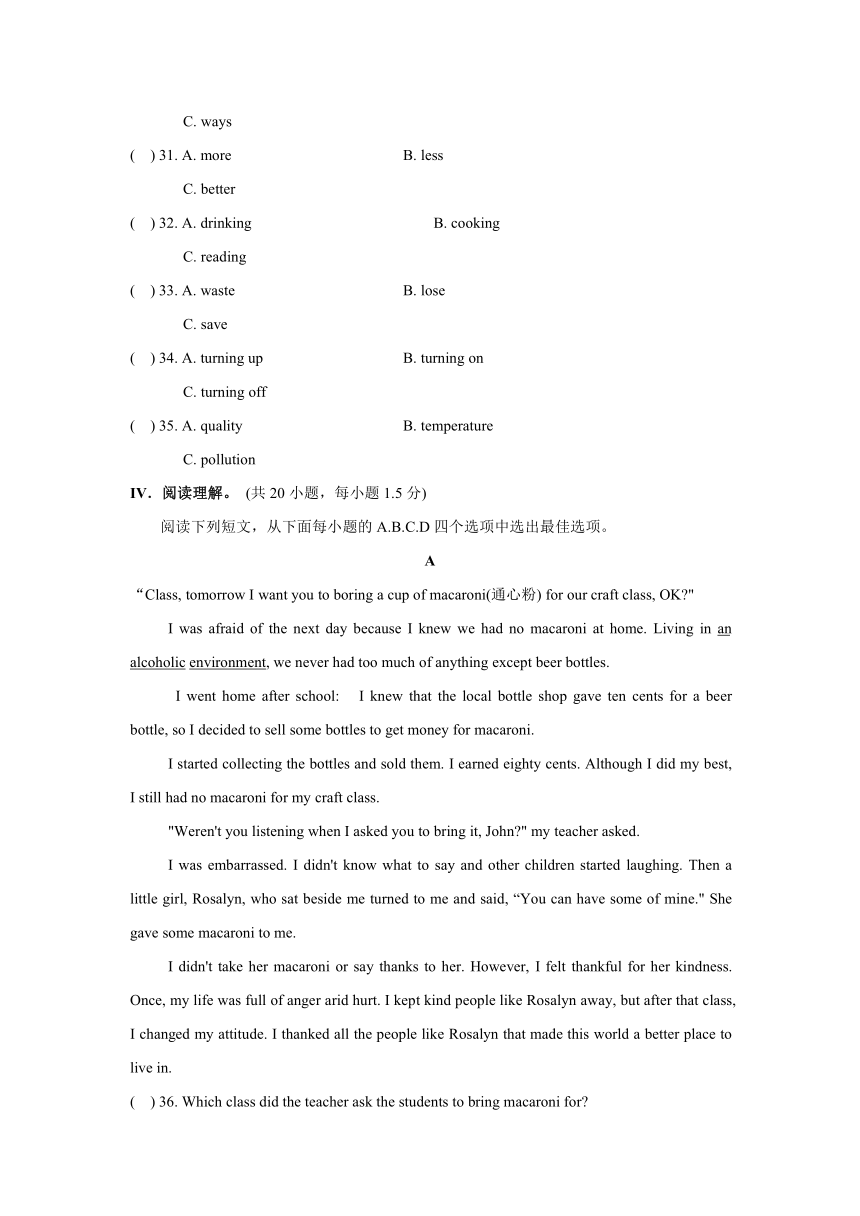 C. ways

(    ) 31. A. more    B. less

C. better

(    ) 32. A. drinking    B. cooking

C. reading

(    ) 33. A. waste    B. lose

C. save

(    ) 34. A. turning up    B. turning on

C. turning off

(    ) 35. A. quality    B. temperature

C. pollution

IV．阅读理解。 (共 20 小题，每小题 1.5 分)

阅读下列短文，从下面每小题的 A.B.C.D 四个选项中选出最佳选项。

A

“Class, tomorrow I want you to boring a cup of macaroni(通心粉) for our craft class, OK?"

I was afraid of the next day because I knew we had no macaroni at home. Living in an alcoholic environment, we never had too much of anything except beer bottles.

I went home after school:   I knew that the local bottle shop gave ten cents for a beer bottle, so I decided to sell some bottles to get money for macaroni.

I started collecting the bottles and sold them. I earned eighty cents. Although I did my best, I still had no macaroni for my craft class.

"Weren't you listening when I asked you to bring it, John?" my teacher asked.

I was embarrassed. I didn't know what to say and other children started laughing. Then a little girl, Rosalyn, who sat beside me turned to me and said, “You can have some of mine." She gave some macaroni to me.

I didn't take her macaroni or say thanks to her. However, I felt thankful for her kindness. Once, my life was full of anger arid hurt. I kept kind people like Rosalyn away, but after that class, I changed my attitude. I thanked all the people like Rosalyn that made this world a better place to live in.

(    ) 36. Which class did the teacher ask the students to bring macaroni for?